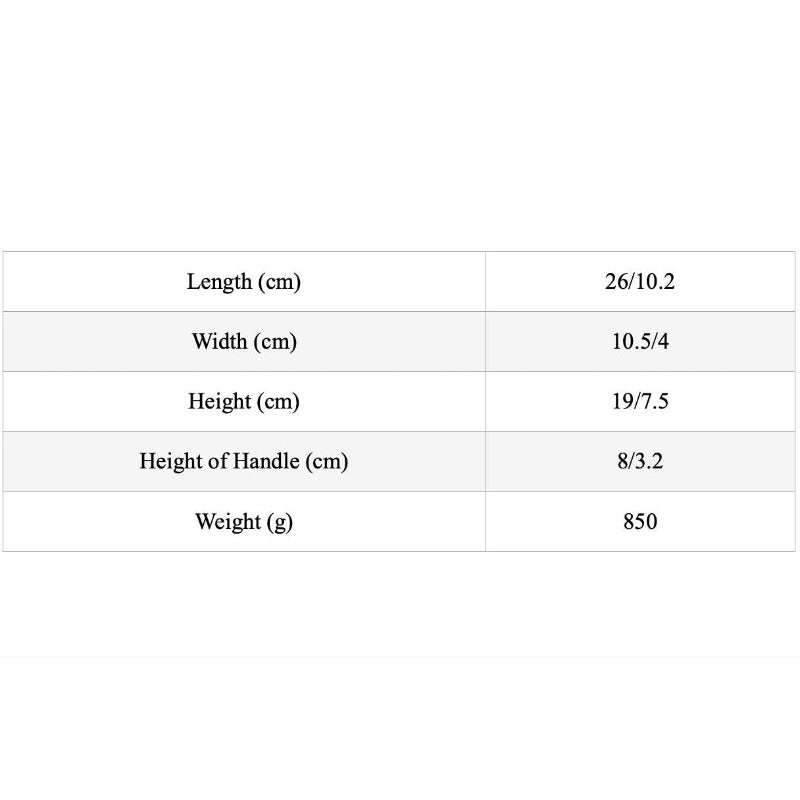 | Length (cm) | 26/10.2 |
|---|---|
| Width (cm) | 10.5/4 |
| Height (cm) | 19/7.5 |
| Height of Handle (cm) | 8/3.2 |
| Weight (g) | 850 |